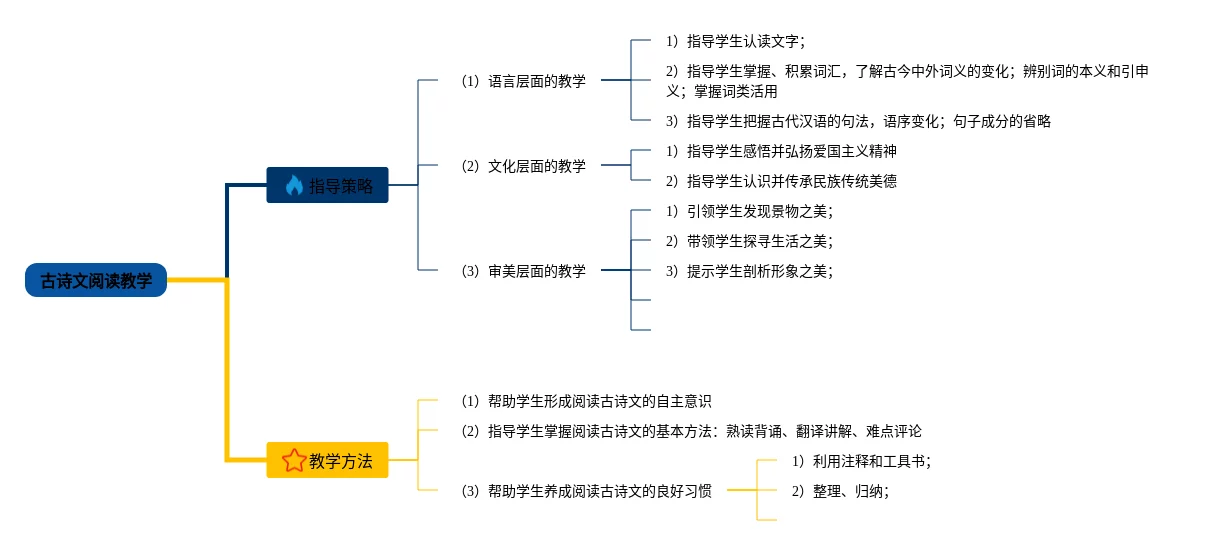 古诗文阅读教学

指导策略

（1）语言层面的教学

1）指导学生认读文字；

2）指导学生掌握、积累词汇，了解古今中外词义的变化；辨别词的本义和引申义；掌握词类活用

3）指导学生把握古代汉语的句法，语序变化；句子成分的省略

（2）文化层面的教学

1）指导学生感悟并弘扬爱国主义精神

2）指导学生认识并传承民族传统美德

（3）审美层面的教学

1）引领学生发现景物之美；

2）带领学生探寻生活之美；

3）提示学生剖析形象之美；

教学方法

（1）帮助学生形成阅读古诗文的自主意识

（2）指导学生掌握阅读古诗文的基本方法：熟读背诵、翻译讲解、难点评论

（3）帮助学生养成阅读古诗文的良好习惯

1）利用注释和工具书；

2）整理、归纳；